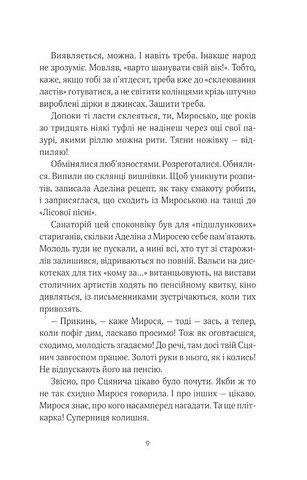 Виявляється, можна. І навіть треба. Інакше народ не зрозуміє. Мовляв, «варто шанувати свій вік!». Тобто, каже, якщо тобі за п'ятдесят, треба вже до «склеювання ластів» готуватися, а не світити колінцями крізь штучно вироблені дірки в джинсах. Зашити треба.

Допоки ті ласти склеяться, ти, Миросько, ще років зо тридцять ніякі туфлі не надінеш через оці свої пазурі, якими ріллю можна рити. Тягни ножівку — відпиляю!

Обмінялися люб'язностями. Розреготалися. Обнялися. Випили по склянці вишнівки. Щоб уникнути розпитів, записала Аделіна рецепт, як таку смакоту робити, і заприсяглася, що сходить із Мироською на танці до «Лісової пісні».

Санаторій цей споконвіку був для «підшлункових» стариганів, скільки Аделіна з Миросею себе пам'ятають. Молодь туди не пускали, а нині всі, хто тут зі старожилів залишився, відриваються по повній. Вальси на дискотеках для тих «кому за...» витанцьовують, на вистави столичних артистів ходять по пенсійному квитку, кіно дивляться, із письменниками зустрічаються, коли тих привозять.

— Прикинь, — каже Мирося, — тоді — зась, а тепер, коли пофіг дим, ласкаво просимо! Тож як оговтаєшся, сходимо, молодість згадаємо! До речі, там досі твій Сцянич завгоспом працює. Золоті руки в нього, як і колись! Не відпускають його на пенсію.

Звісно, про Сцянича цікаво було почути. Якби ж то не так єхидно Мирося говорила. І про інших — цікаво. Мирося знає, про кого насамперед нагадати. Та ще пліткарка! Суперниця колишня.

9